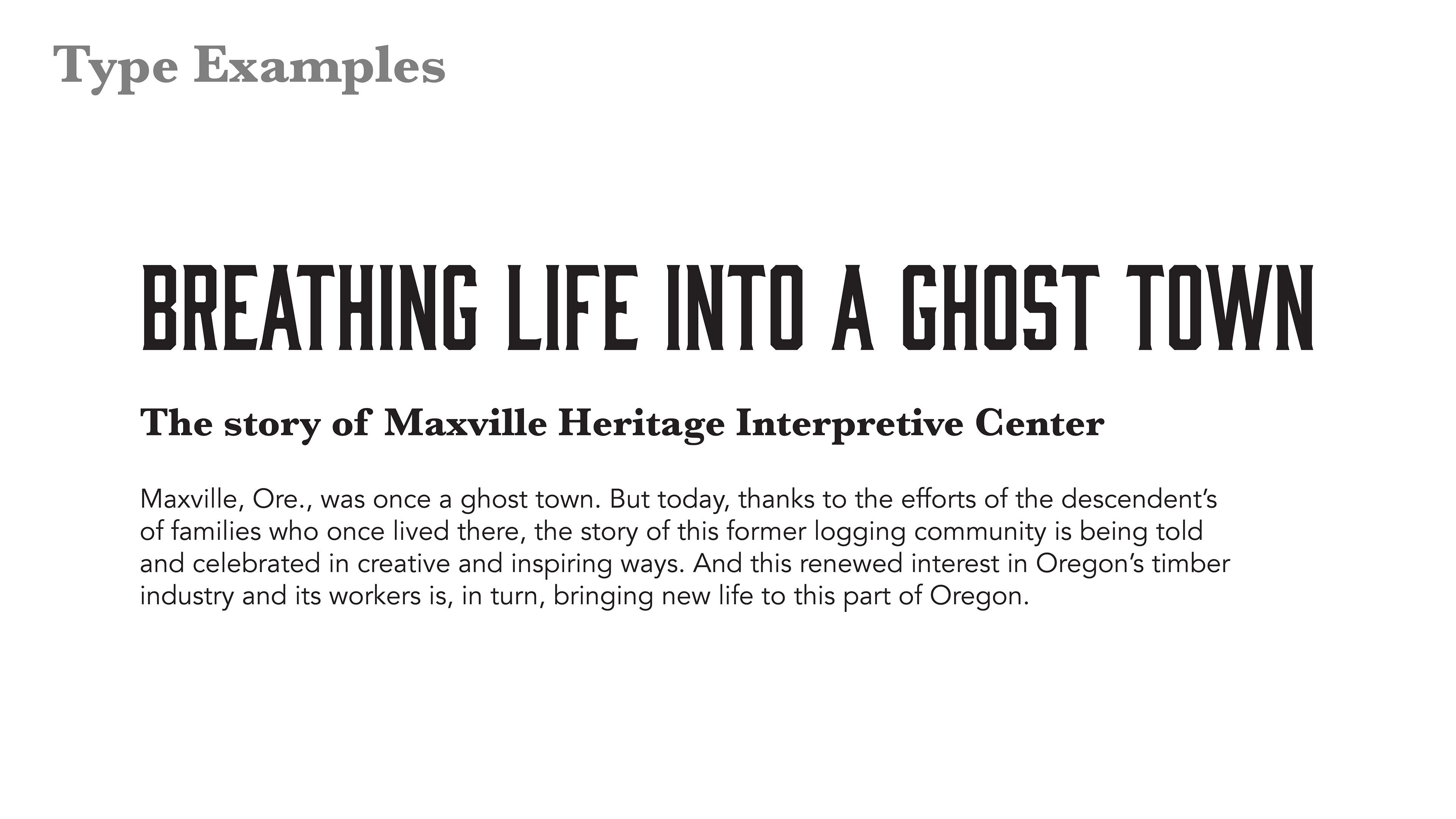 Type Examples

BREATHING LIFE INTO A GHOST TOWN

The story of Maxville Heritage Interpretive Center

Maxville, Ore., was once a ghost town. But today, thanks to the efforts of the descendent's of families who once lived there, the story of this former logging community is being told and celebrated in creative and inspiring ways. And this renewed interest in Oregon's timber industry and its workers is, in turn, bringing new life to this part of Oregon.